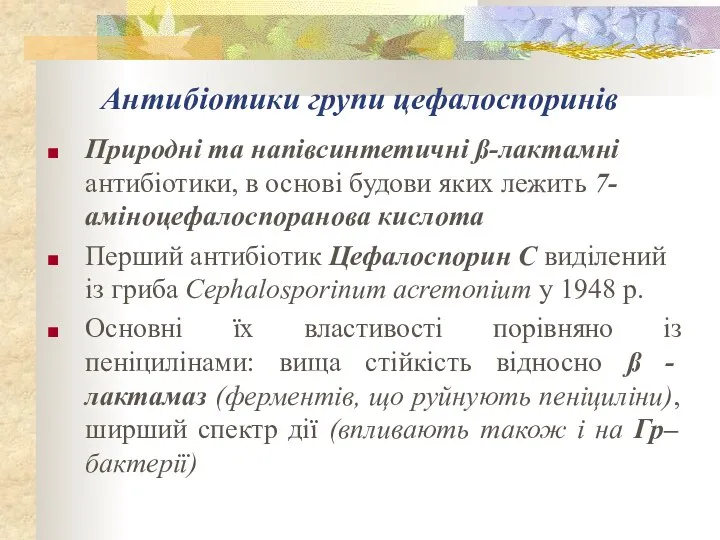 Антибіотики групи цефалоспоринів

Природні та напівсинтетичні ß-лактамні антибіотики, в основі будови яких лежить 7-аміноцефалоспоранова кислота

Перший антибіотик Цефалоспорин С виділений із гриба Cephalosporinum acremonium у 1948 р.

Основні їх властивості порівняно із пеніцилінами: вища стійкість відносно ß - лактамаз (ферментів, що руйнують пеніциліни), ширший спектр дії (впливають також і на Гр– бактерії)